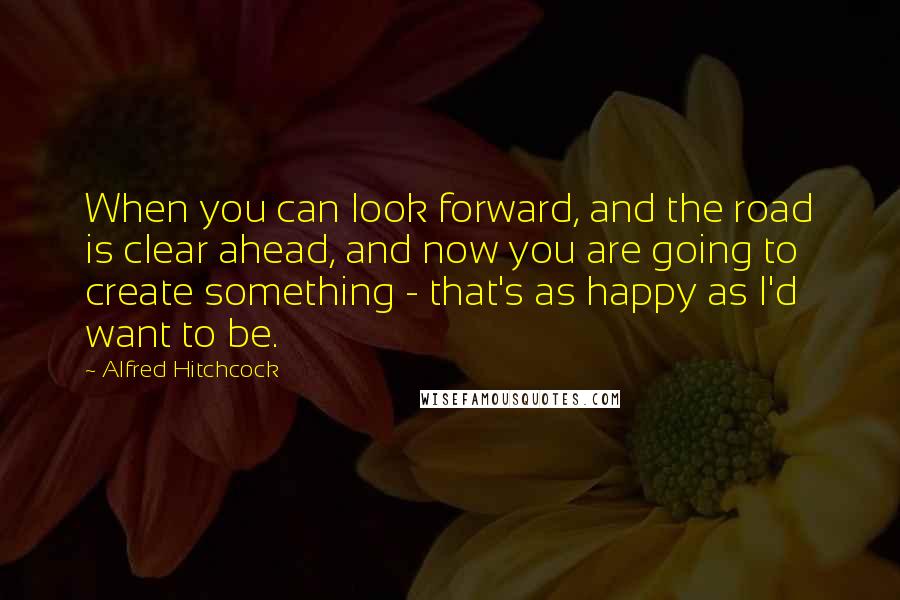 When you can look forward, and the road is clear ahead, and now you are going to create something - that's as happy as I'd want to be.

~ Alfred Hitchcock

WISEFAMOUSQUOTES.COM